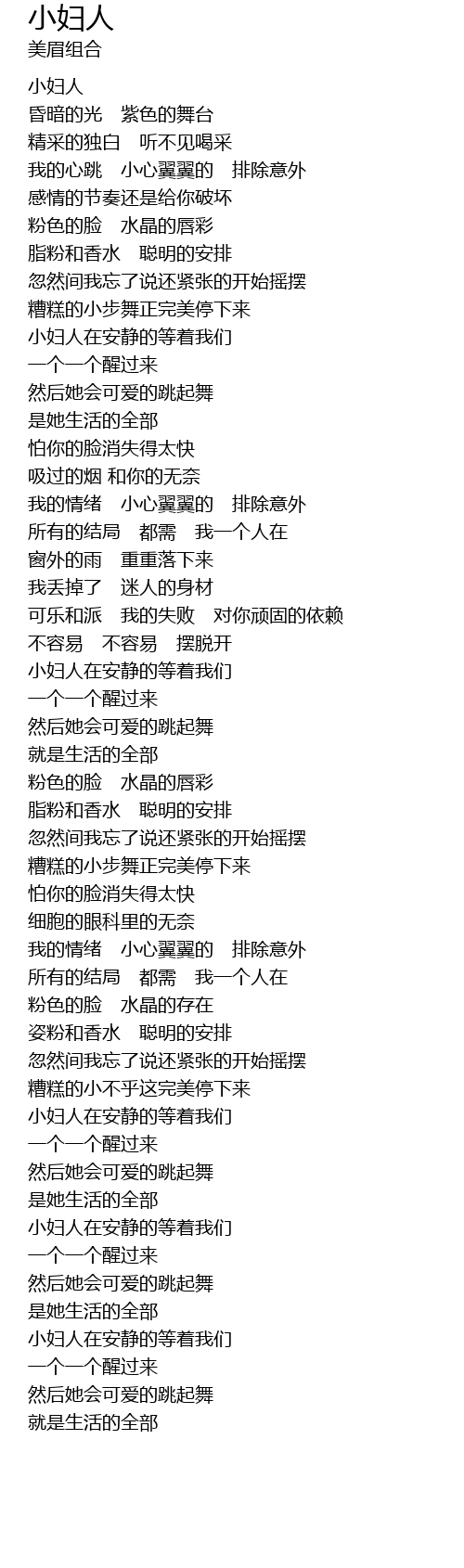 小妇人
美眉组合

小妇人
昏暗的光　紫色的舞台
精采的独白　听不见喝采
我的心跳　小心翼翼的　排除意外
感情的节奏还是给你破坏
粉色的脸　水晶的唇彩
脂粉和香水　聪明的安排
忽然间我忘了说还紧张的开始摇摆
糟糕的小步舞正完美停下来
小妇人在安静的等着我们
一个一个醒过来
然后她会可爱的跳起舞
是她生活的全部
怕你的脸消失得太快
吸过的烟 和你的无奈
我的情绪　小心翼翼的　排除意外
所有的结局　都需　我一个人在
窗外的雨　重重落下来
我丢掉了　迷人的身材
可乐和派　我的失败　对你顽固的依赖
不容易　不容易　摆脱开
小妇人在安静的等着我们
一个一个醒过来
然后她会可爱的跳起舞
就是生活的全部
粉色的脸　水晶的唇彩
脂粉和香水　聪明的安排
忽然间我忘了说还紧张的开始摇摆
糟糕的小步舞正完美停下来
怕你的脸消失得太快
细胞的眼科里的无奈
我的情绪　小心翼翼的　排除意外
所有的结局　都需　我一个人在
粉色的脸　水晶的存在
姿粉和香水　聪明的安排
忽然间我忘了说还紧张的开始摇摆
糟糕的小不乎这完美停下来
小妇人在安静的等着我们
一个一个醒过来
然后她会可爱的跳起舞
是她生活的全部
小妇人在安静的等着我们
一个一个醒过来
然后她会可爱的跳起舞
是她生活的全部
小妇人在安静的等着我们
一个一个醒过来
然后她会可爱的跳起舞
就是生活的全部